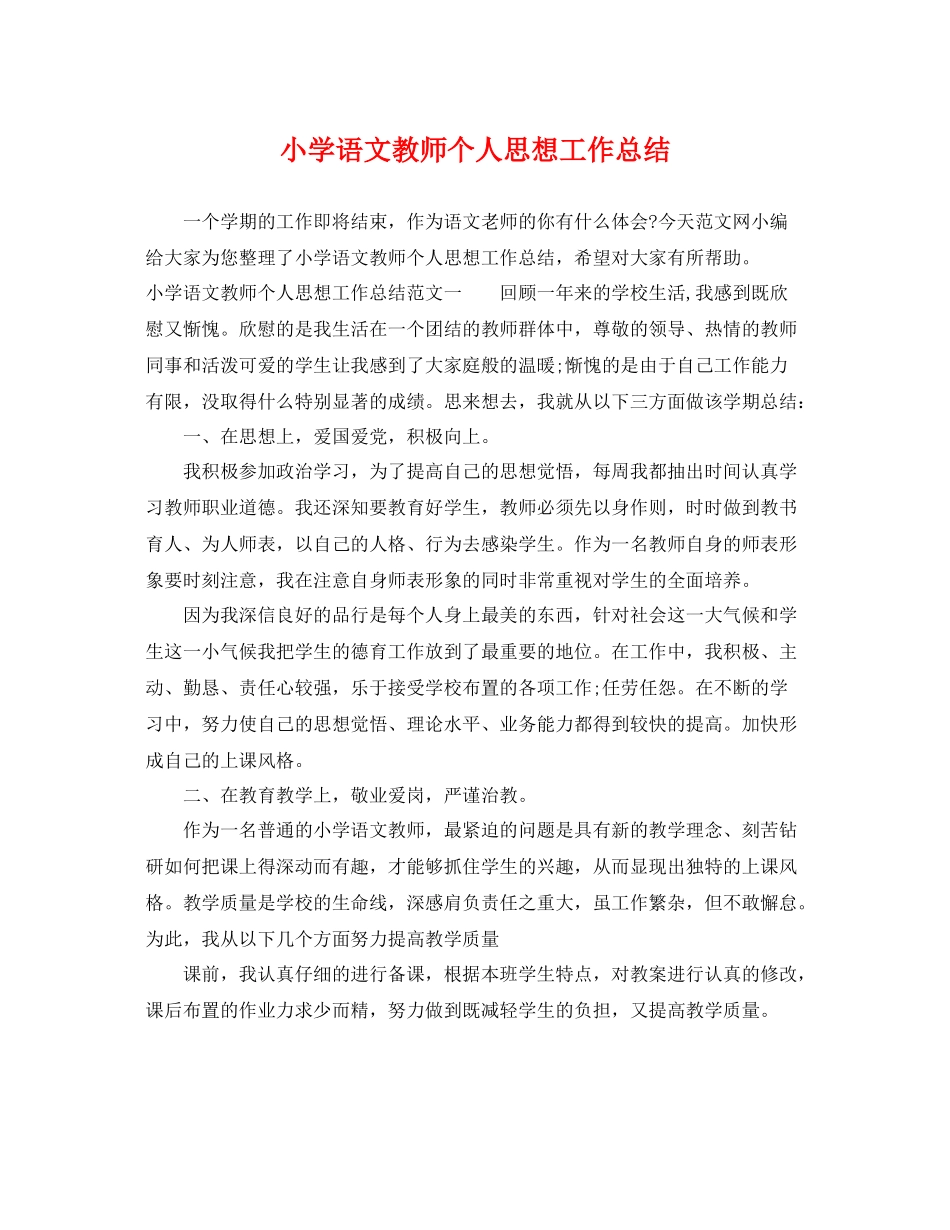 小学语文教师个人思想工作总结

一个学期的工作即将结束，作为语文老师的你有什么体会?今天范文网小编给大家为您整理了小学语文教师个人思想工作总结，希望对大家有所帮助。

小学语文教师个人思想工作总结范文一　　回顾一年来的学校生活,我感到既欣慰又惭愧。欣慰的是我生活在一个团结的教师群体中，尊敬的领导、热情的教师同事和活泼可爱的学生让我感到了大家庭般的温暖;惭愧的是由于自己工作能力有限，没取得什么特别显著的成绩。思来想去，我就从以下三方面做该学期总结：

一、在思想上，爱国爱党，积极向上。

我积极参加政治学习，为了提高自己的思想觉悟，每周我都抽出时间认真学习教师职业道德。我还深知要教育好学生，教师必须先以身作则，时时做到教书育人、为人师表，以自己的人格、行为去感染学生。作为一名教师自身的师表形象要时刻注意，我在注意自身师表形象的同时非常重视对学生的全面培养。

因为我深信良好的品行是每个人身上最美的东西，针对社会这一大气候和学生这一小气候我把学生的德育工作放到了最重要的地位。在工作中，我积极、主动、勤恳、责任心较强，乐于接受学校布置的各项工作;任劳任怨。在不断的学习中，努力使自己的思想觉悟、理论水平、业务能力都得到较快的提高。加快形成自己的上课风格。

二、在教育教学上，敬业爱岗，严谨治教。

作为一名普通的小学语文教师，最紧迫的问题是具有新的教学理念、刻苦钻研如何把课上得深动而有趣，才能够抓住学生的兴趣，从而显现出独特的上课风格。教学质量是学校的生命线，深感肩负责任之重大，虽工作繁杂，但不敢懈怠。为此，我从以下几个方面努力提高教学质量

课前，我认真仔细的进行备课，根据本班学生特点，对教案进行认真的修改，课后布置的作业力求少而精，努力做到既减轻学生的负担，又提高教学质量。